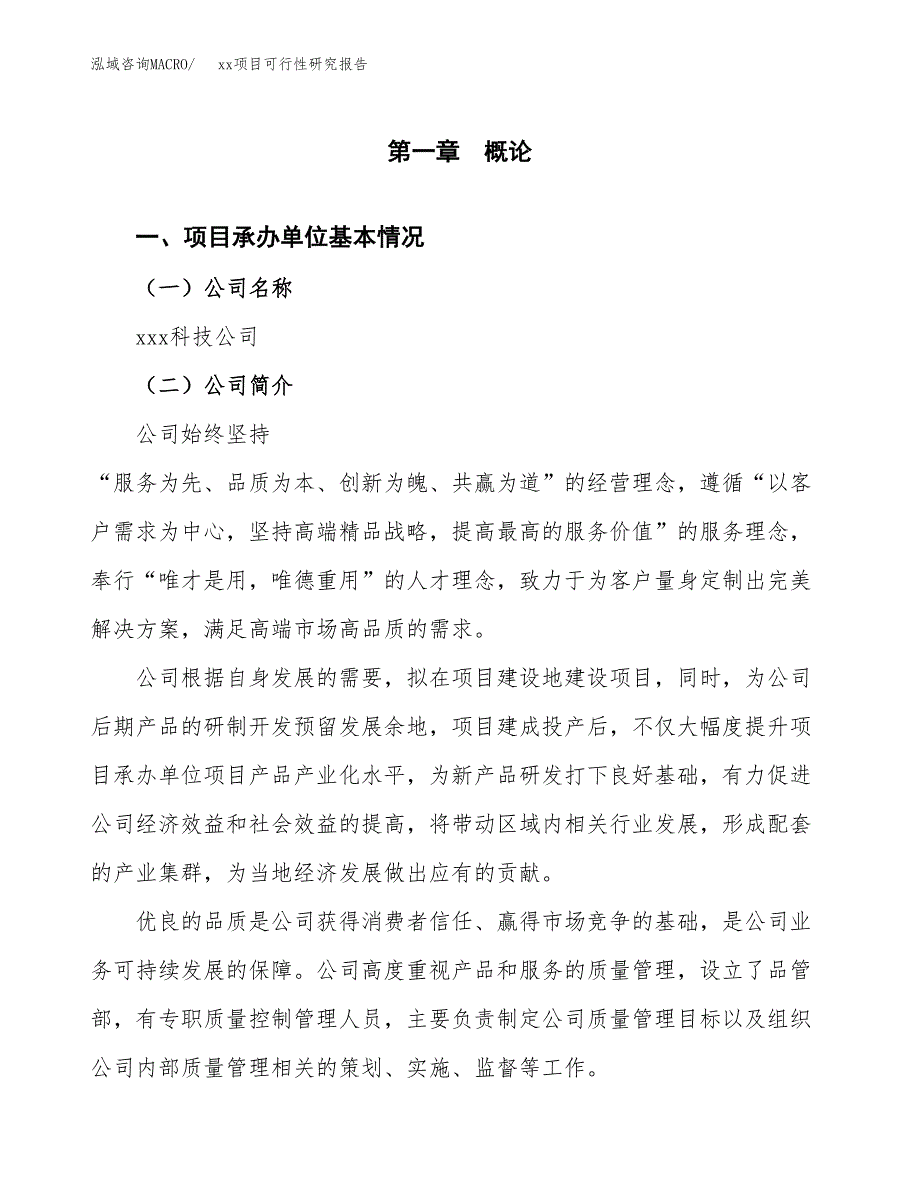 泓域咨询MACRO/　xx项目可行性研究报告

第一章　概论

一、项目承办单位基本情况

（一）公司名称

xxx科技公司

（二）公司简介

公司始终坚持
“服务为先、品质为本、创新为魄、共赢为道”的经营理念，遵循“以客户需求为中心，坚持高端精品战略，提高最高的服务价值”的服务理念，奉行“唯才是用，唯德重用”的人才理念，致力于为客户量身定制出完美解决方案，满足高端市场高品质的需求。

公司根据自身发展的需要，拟在项目建设地建设项目，同时，为公司后期产品的研制开发预留发展余地，项目建成投产后，不仅大幅度提升项目承办单位项目产品产业化水平，为新产品研发打下良好基础，有力促进公司经济效益和社会效益的提高，将带动区域内相关行业发展，形成配套的产业集群，为当地经济发展做出应有的贡献。

优良的品质是公司获得消费者信任、赢得市场竞争的基础，是公司业务可持续发展的保障。公司高度重视产品和服务的质量管理，设立了品管部，有专职质量控制管理人员，主要负责制定公司质量管理目标以及组织公司内部质量管理相关的策划、实施、监督等工作。